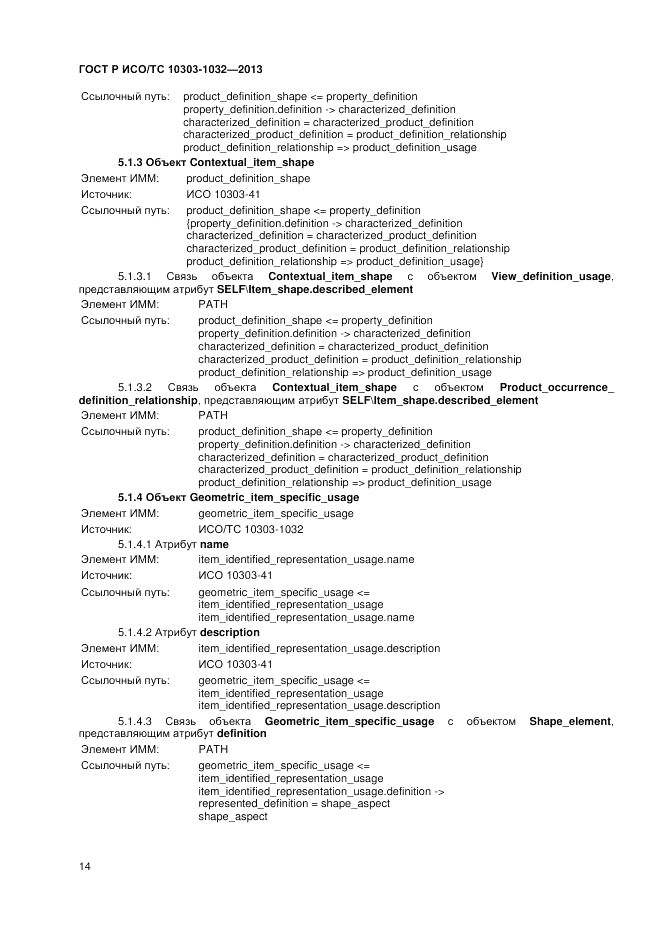 ГОСТ Р ИСО/ТС 10303-1032—2013

Ссылочный путь: product_definition_shape <= property_definition
property_definition.definition -> characterized_definition
characterized_definition = characterized_product_definition
characterized_product_definition = product_definition_relationship
product_definition_relationship => product_definition_usage

5.1.3 Объект Contextual_item_shape

Элемент ИММ: product_definition_shape

Источник: ИСО 10303-41

Ссылочный путь: product_definition_shape <= property_definition
{property_definition.definition -> characterized_definition
characterized_definition = characterized_product_definition
characterized_product_definition = product_definition_relationship
product_definition_relationship => product_definition_usage}

5.1.3.1 Связь объекта Contextual_item_shape с объектом View_definition_usage, представляющим атрибут SELF\Item_shape.described_element

Элемент ИММ: PATH

Ссылочный путь: product_definition_shape <= property_definition
property_definition.definition -> characterized_definition
characterized_definition = characterized_product_definition
characterized_product_definition = product_definition_relationship
product_definition_relationship => product_definition_usage

5.1.3.2 Связь объекта Contextual_item_shape с объектом Product_occurrence_definition_relationship, представляющим атрибут SELF\Item_shape.described_element

Элемент ИММ: PATH

Ссылочный путь: product_definition_shape <= property_definition
property_definition.definition -> characterized_definition
characterized_definition = characterized_product_definition
characterized_product_definition = product_definition_relationship
product_definition_relationship => product_definition_usage

5.1.4 Объект Geometric_item_specific_usage

Элемент ИММ: geometric_item_specific_usage

Источник: ИСО/ТС 10303-1032

5.1.4.1 Атрибут name

Элемент ИММ: item_identified_representation_usage.name

Источник: ИСО 10303-41

Ссылочный путь: geometric_item_specific_usage <=
item_identified_representation_usage
item_identified_representation_usage.name

5.1.4.2 Атрибут description

Элемент ИММ: item_identified_representation_usage.description

Источник: ИСО 10303-41

Ссылочный путь: geometric_item_specific_usage <=
item_identified_representation_usage
item_identified_representation_usage.description

5.1.4.3 Связь объекта Geometric_item_specific_usage с объектом Shape_element, представляющим атрибут definition

Элемент ИММ: PATH

Ссылочный путь: geometric_item_specific_usage <=
item_identified_representation_usage
item_identified_representation_usage.definition ->
represented_definition = shape_aspect
shape_aspect

14